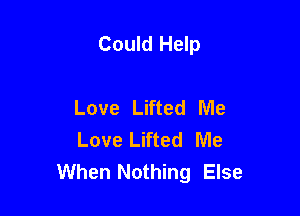 Could Help

Love Lifted Me
Love Lifted Me
When Nothing Else